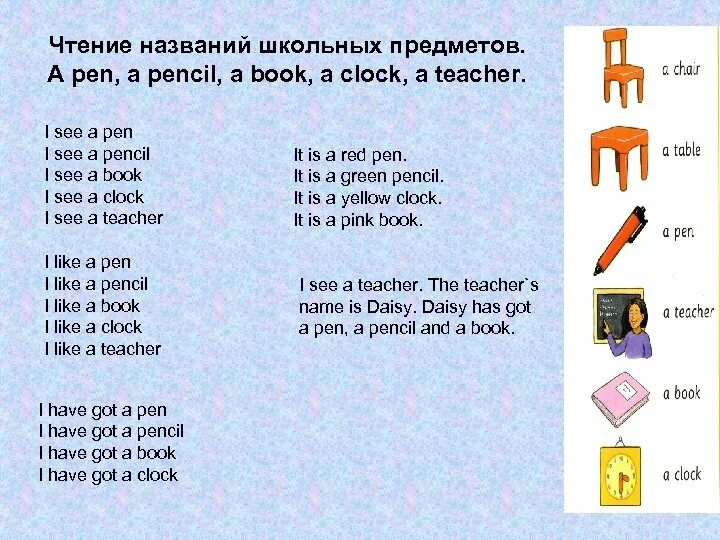 Чтение названий школьных предметов.
A pen, a pencil, a book, a clock, a teacher.

I see a pen
I see a pencil
I see a book
I see a clock
I see a teacher

I like a pen
I like a pencil
I like a book
I like a clock
I like a teacher

I have got a pen
I have got a pencil
I have got a book
I have got a clock

It is a red pen.
It is a green pencil.
It is a yellow clock.
It is a pink book.

I see a teacher. The teacher`s name is Daisy. Daisy has got a pen, a pencil and a book.

a chair
a table
a pen
a teacher
a book
a clock